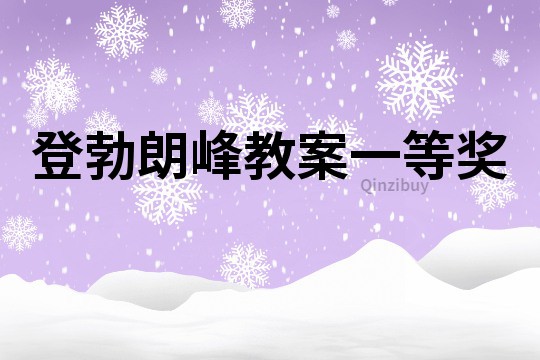 登勃朗峰教案一等奖

Qinzibuy